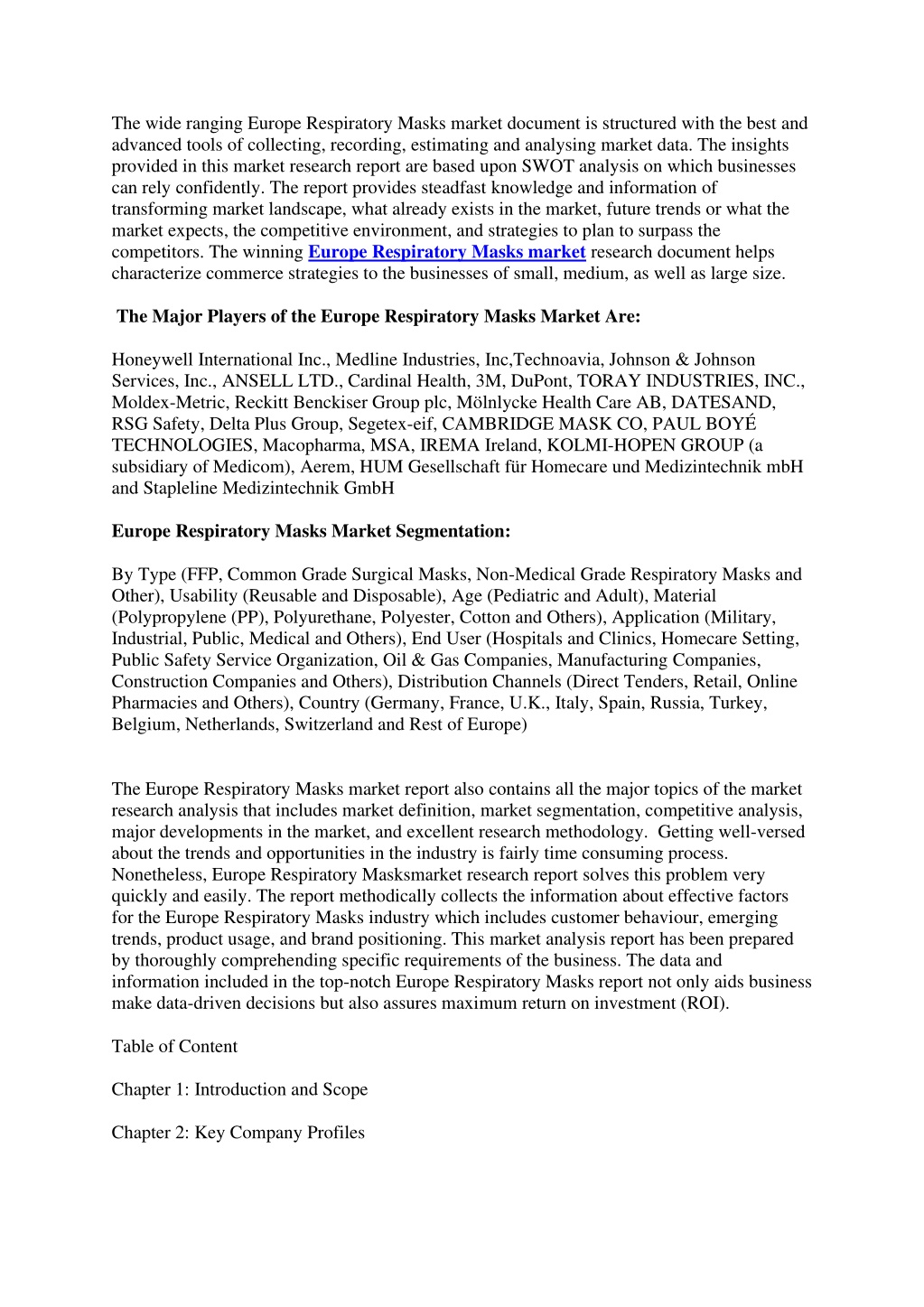 The wide ranging Europe Respiratory Masks market document is structured with the best and advanced tools of collecting, recording, estimating and analysing market data. The insights provided in this market research report are based upon SWOT analysis on which businesses can rely confidently. The report provides steadfast knowledge and information of transforming market landscape, what already exists in the market, future trends or what the market expects, the competitive environment, and strategies to plan to surpass the competitors. The winning Europe Respiratory Masks market research document helps characterize commerce strategies to the businesses of small, medium, as well as large size.

The Major Players of the Europe Respiratory Masks Market Are:

Honeywell International Inc., Medline Industries, Inc,Technoavia, Johnson & Johnson Services, Inc., ANSELL LTD., Cardinal Health, 3M, DuPont, TORAY INDUSTRIES, INC., Moldex-Metric, Reckitt Benckiser Group plc, Mölnlycke Health Care AB, DATESAND, RSG Safety, Delta Plus Group, Segetex-eif, CAMBRIDGE MASK CO, PAUL BOYÉ TECHNOLOGIES, Macopharma, MSA, IREMA Ireland, KOLMI-HOPEN GROUP (a subsidiary of Medicom), Aerem, HUM Gesellschaft für Homecare und Medizintechnik mbH and Stapleline Medizintechnik GmbH

Europe Respiratory Masks Market Segmentation:

By Type (FFP, Common Grade Surgical Masks, Non-Medical Grade Respiratory Masks and Other), Usability (Reusable and Disposable), Age (Pediatric and Adult), Material (Polypropylene (PP), Polyurethane, Polyester, Cotton and Others), Application (Military, Industrial, Public, Medical and Others), End User (Hospitals and Clinics, Homecare Setting, Public Safety Service Organization, Oil & Gas Companies, Manufacturing Companies, Construction Companies and Others), Distribution Channels (Direct Tenders, Retail, Online Pharmacies and Others), Country (Germany, France, U.K., Italy, Spain, Russia, Turkey, Belgium, Netherlands, Switzerland and Rest of Europe)

The Europe Respiratory Masks market report also contains all the major topics of the market research analysis that includes market definition, market segmentation, competitive analysis, major developments in the market, and excellent research methodology. Getting well-versed about the trends and opportunities in the industry is fairly time consuming process. Nonetheless, Europe Respiratory Masksmarket research report solves this problem very quickly and easily. The report methodically collects the information about effective factors for the Europe Respiratory Masks industry which includes customer behaviour, emerging trends, product usage, and brand positioning. This market analysis report has been prepared by thoroughly comprehending specific requirements of the business. The data and information included in the top-notch Europe Respiratory Masks report not only aids business make data-driven decisions but also assures maximum return on investment (ROI).

Table of Content

Chapter 1: Introduction and Scope

Chapter 2: Key Company Profiles